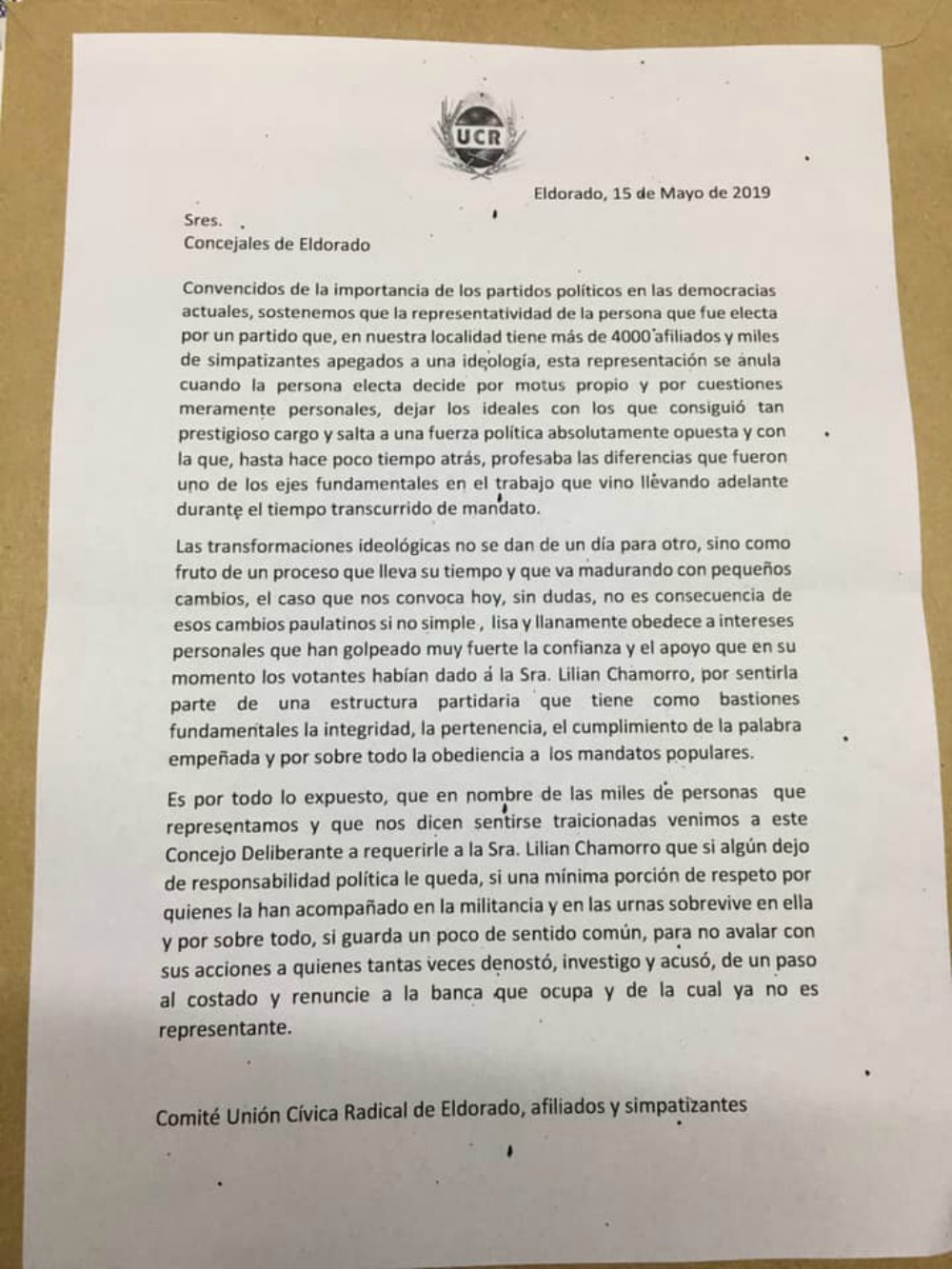 UCR

Eldorado, 15 de Mayo de 2019

Sres.
Concejales de Eldorado

Convencidos de la importancia de los partidos políticos en las democracias actuales, sostenemos que la representatividad de la persona que fue electa por un partido que, en nuestra localidad tiene más de 4000 afiliados y miles de simpatizantes apegados a una ideología, esta representación se anula cuando la persona electa decide por motus propio y por cuestiones meramente personales, dejar los ideales con los que consiguió tan prestigioso cargo y salta a una fuerza política absolutamente opuesta y con la que, hasta hace poco tiempo atrás, profesaba las diferencias que fueron uno de los ejes fundamentales en el trabajo que vino llevando adelante durante el tiempo transcurrido de mandato.

Las transformaciones ideológicas no se dan de un día para otro, sino como fruto de un proceso que lleva su tiempo y que va madurando con pequeños cambios, el caso que nos convoca hoy, sin dudas, no es consecuencia de esos cambios paulatinos si no simple , lisa y llanamente obedece a intereses personales que han golpeado muy fuerte la confianza y el apoyo que en su momento los votantes habían dado a la Sra. Lilian Chamorro, por sentirla parte de una estructura partidaria que tiene como bastiones fundamentales la integridad, la pertenencia, el cumplimiento de la palabra empeñada y por sobre todo la obediencia a los mandatos populares.

Es por todo lo expuesto, que en nombre de las miles de personas que representamos y que nos dicen sentirse traicionadas venimos a este Concejo Deliberante a requerirle a la Sra. Lilian Chamorro que si algún dejo de responsabilidad política le queda, si una mínima porción de respeto por quienes la han acompañado en la militancia y en las urnas sobrevive en ella y por sobre todo, si guarda un poco de sentido común, para no avalar con sus acciones a quienes tantas veces denostó, investigo y acusó, de un paso al costado y renuncie a la banca que ocupa y de la cual ya no es representante.

Comité Unión Cívica Radical de Eldorado, afiliados y simpatizantes